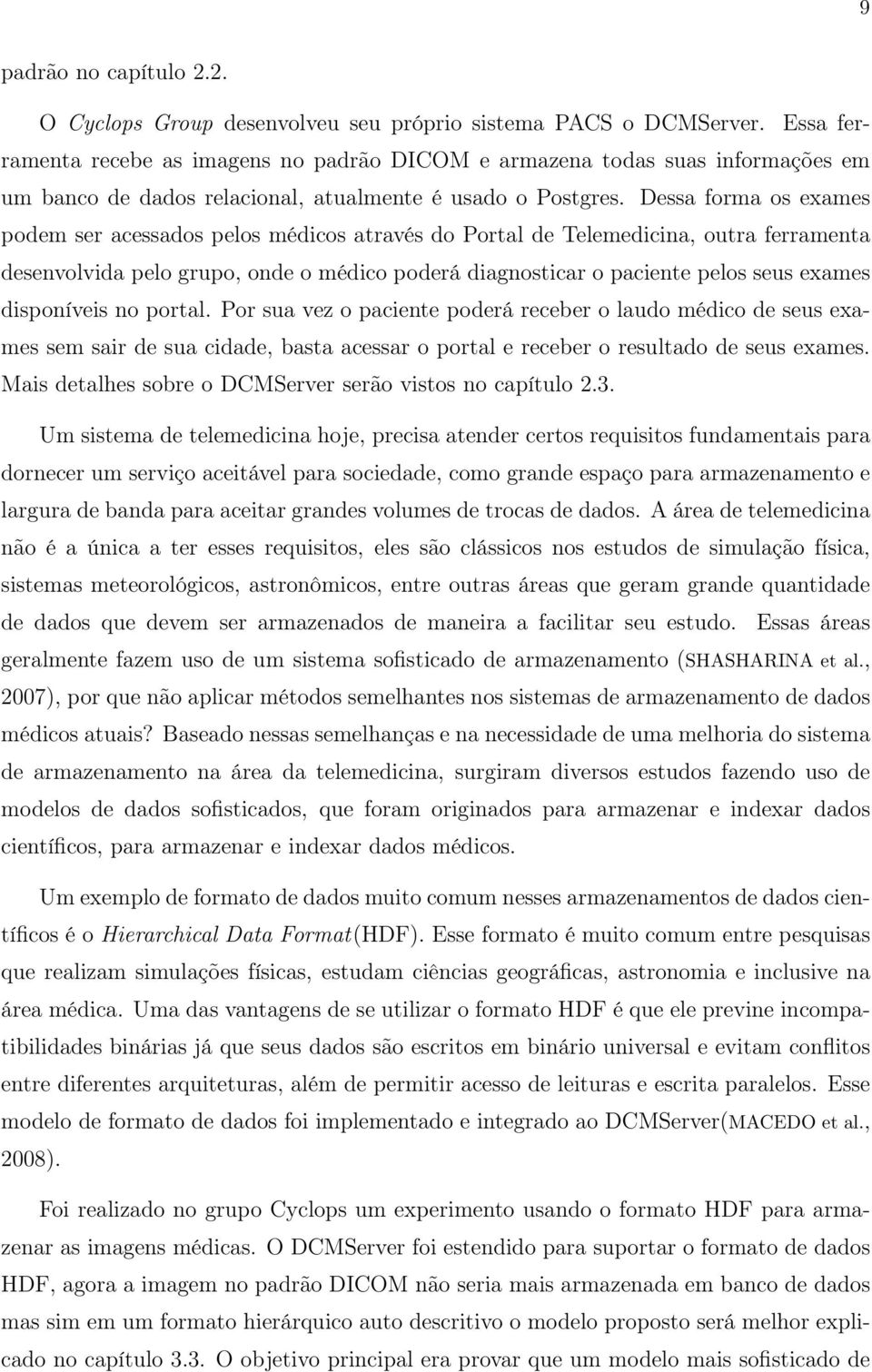 9

padrão no capítulo 2.2.

O Cyclops Group desenvolveu seu próprio sistema PACS o DCMServer. Essa ferramenta recebe as imagens no padrão DICOM e armazena todas suas informações em um banco de dados relacional, atualmente é usado o Postgres. Dessa forma os exames podem ser acessados pelos médicos através do Portal de Telemedicina, outra ferramenta desenvolvida pelo grupo, onde o médico poderá diagnosticar o paciente pelos seus exames disponíveis no portal. Por sua vez o paciente poderá receber o laudo médico de seus exames sem sair de sua cidade, basta acessar o portal e receber o resultado de seus exames. Mais detalhes sobre o DCMServer serão vistos no capítulo 2.3.

Um sistema de telemedicina hoje, precisa atender certos requisitos fundamentais para dornecer um serviço aceitável para sociedade, como grande espaço para armazenamento e largura de banda para aceitar grandes volumes de trocas de dados. A área de telemedicina não é a única a ter esses requisitos, eles são clássicos nos estudos de simulação física, sistemas meteorológicos, astronômicos, entre outras áreas que geram grande quantidade de dados que devem ser armazenados de maneira a facilitar seu estudo. Essas áreas geralmente fazem uso de um sistema sofisticado de armazenamento (SHASHARINA et al., 2007), por que não aplicar métodos semelhantes nos sistemas de armazenamento de dados médicos atuais? Baseado nessas semelhanças e na necessidade de uma melhoria do sistema de armazenamento na área da telemedicina, surgiram diversos estudos fazendo uso de modelos de dados sofisticados, que foram originados para armazenar e indexar dados científicos, para armazenar e indexar dados médicos.

Um exemplo de formato de dados muito comum nesses armazenamentos de dados científicos é o Hierarchical Data Format(HDF). Esse formato é muito comum entre pesquisas que realizam simulações físicas, estudam ciências geográficas, astronomia e inclusive na área médica. Uma das vantagens de se utilizar o formato HDF é que ele previne incompatibilidades binárias já que seus dados são escritos em binário universal e evitam conflitos entre diferentes arquiteturas, além de permitir acesso de leituras e escrita paralelos. Esse modelo de formato de dados foi implementado e integrado ao DCMServer(MACEDO et al., 2008).

Foi realizado no grupo Cyclops um experimento usando o formato HDF para armazenar as imagens médicas. O DCMServer foi estendido para suportar o formato de dados HDF, agora a imagem no padrão DICOM não seria mais armazenada em banco de dados mas sim em um formato hierárquico auto descritivo o modelo proposto será melhor explicado no capítulo 3.3. O objetivo principal era provar que um modelo mais sofisticado de